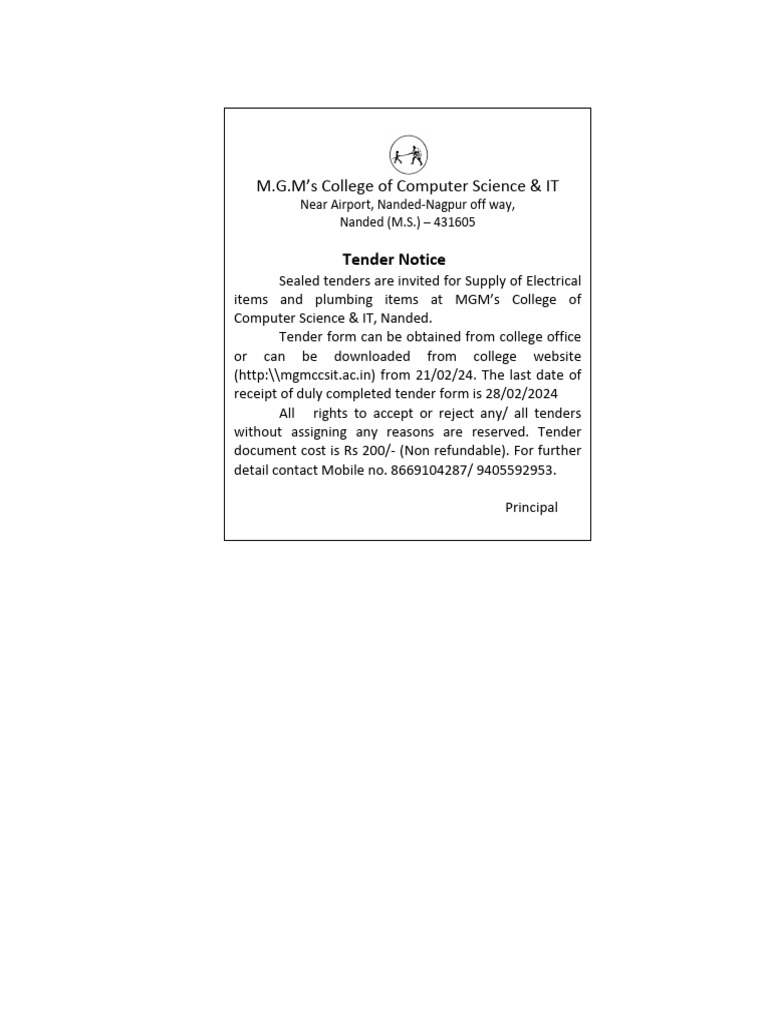 M.G.M's College of Computer Science & IT
Near Airport, Nanded-Nagpur off way,
Nanded (M.S.) – 431605

Tender Notice

Sealed tenders are invited for Supply of Electrical items and plumbing items at MGM's College of Computer Science & IT, Nanded.

Tender form can be obtained from college office or can be downloaded from college website (http:\\mgmccsit.ac.in) from 21/02/24. The last date of receipt of duly completed tender form is 28/02/2024

All rights to accept or reject any/ all tenders without assigning any reasons are reserved. Tender document cost is Rs 200/- (Non refundable). For further detail contact Mobile no. 8669104287/ 9405592953.

Principal